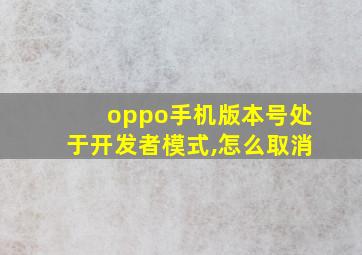 oppo手机版本号处于开发者模式,怎么取消